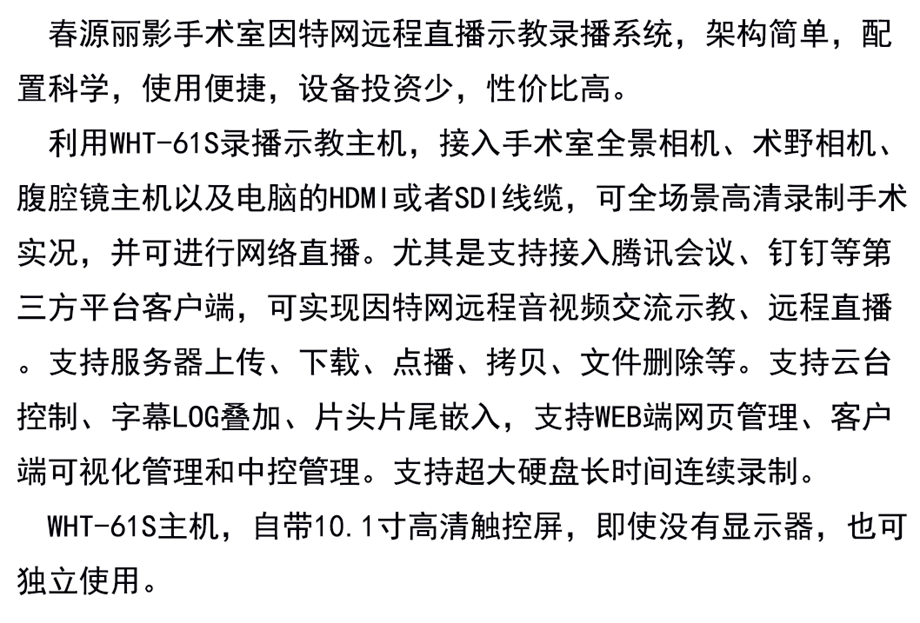 春源丽影手术室因特网远程直播示教录播系统，架构简单，配置科学，使用便捷，设备投资少，性价比高。

利用WHT-61S录播示教主机，接入手术室全景相机、术野相机、腹腔镜主机以及电脑的HDMI或者SDI线缆，可全场景高清录制手术实况，并可进行网络直播。尤其是支持接入腾讯会议、钉钉等第三方平台客户端，可实现因特网远程音视频交流示教、远程直播。支持服务器上传、下载、点播、拷贝、文件删除等。支持云台控制、字幕LOG叠加、片头片尾嵌入，支持WEB端网页管理、客户端可视化管理和中控管理。支持超大硬盘长时间连续录制。

WHT-61S主机，自带10.1寸高清触控屏，即使没有显示器，也可独立使用。